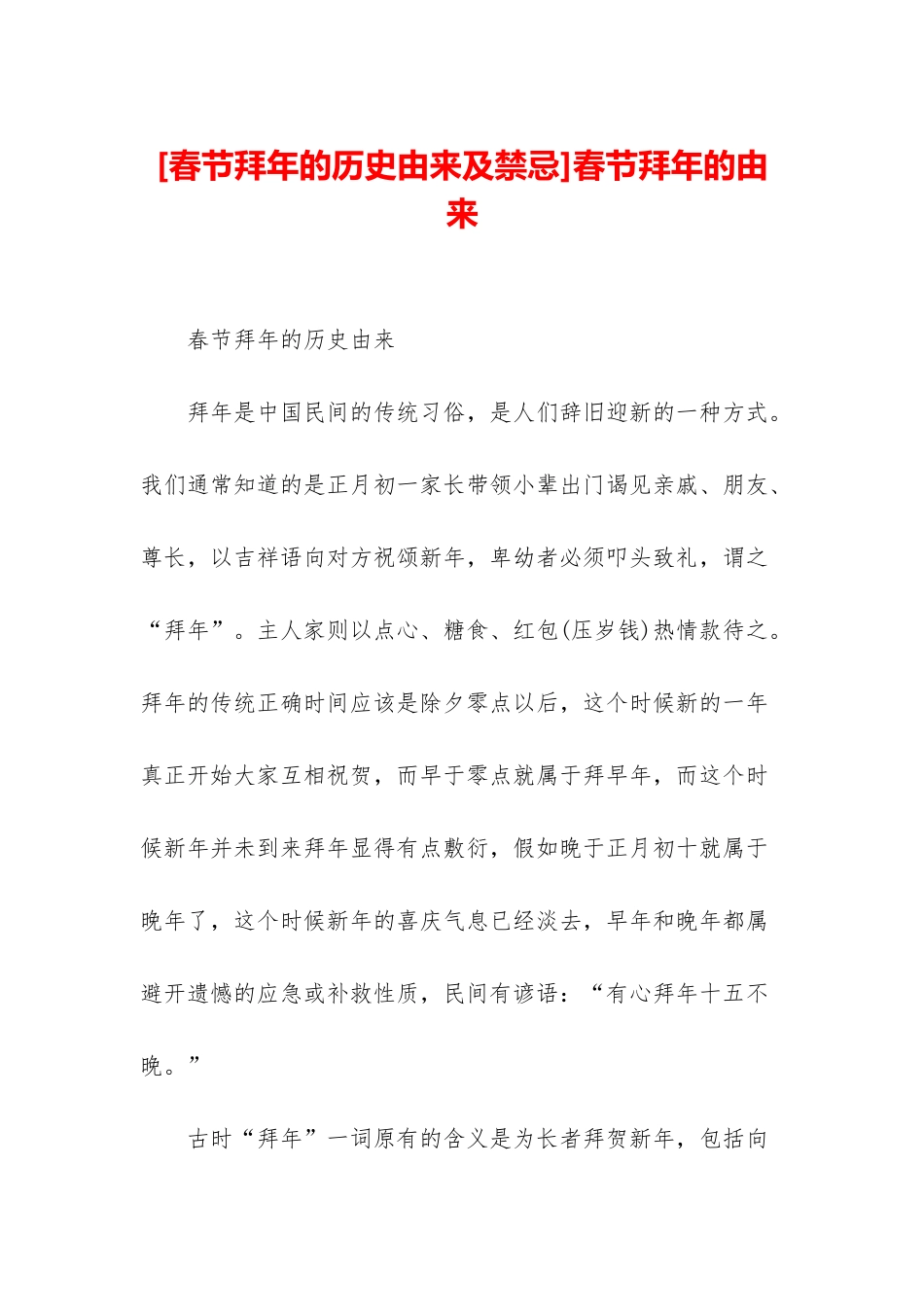 [春节拜年的历史由来及禁忌]春节拜年的由来

春节拜年的历史由来

拜年是中国民间的传统习俗，是人们辞旧迎新的一种方式。我们通常知道的是正月初一家长带领小辈出门谒见亲戚、朋友、尊长，以吉祥语向对方祝颂新年，卑幼者必须叩头致礼，谓之“拜年”。主人家则以点心、糖食、红包(压岁钱)热情款待之。拜年的传统正确时间应该是除夕零点以后，这个时候新的一年真正开始大家互相祝贺，而早于零点就属于拜早年，而这个时候新年并未到来拜年显得有点敷衍，假如晚于正月初十就属于晚年了，这个时候新年的喜庆气息已经淡去，早年和晚年都属避开遗憾的应急或补救性质，民间有谚语：“有心拜年十五不晚。”

古时“拜年”一词原有的含义是为长者拜贺新年，包括向